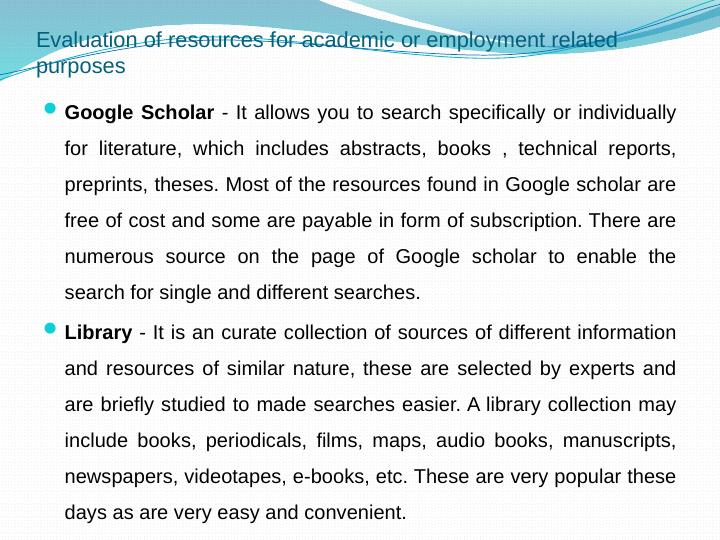 Evaluation of resources for academic or employment related purposes

Google Scholar - It allows you to search specifically or individually for literature, which includes abstracts, books , technical reports, preprints, theses. Most of the resources found in Google scholar are free of cost and some are payable in form of subscription. There are numerous source on the page of Google scholar to enable the search for single and different searches.

Library - It is an curate collection of sources of different information and resources of similar nature, these are selected by experts and are briefly studied to made searches easier. A library collection may include books, periodicals, films, maps, audio books, manuscripts, newspapers, videotapes, e-books, etc. These are very popular these days as are very easy and convenient.